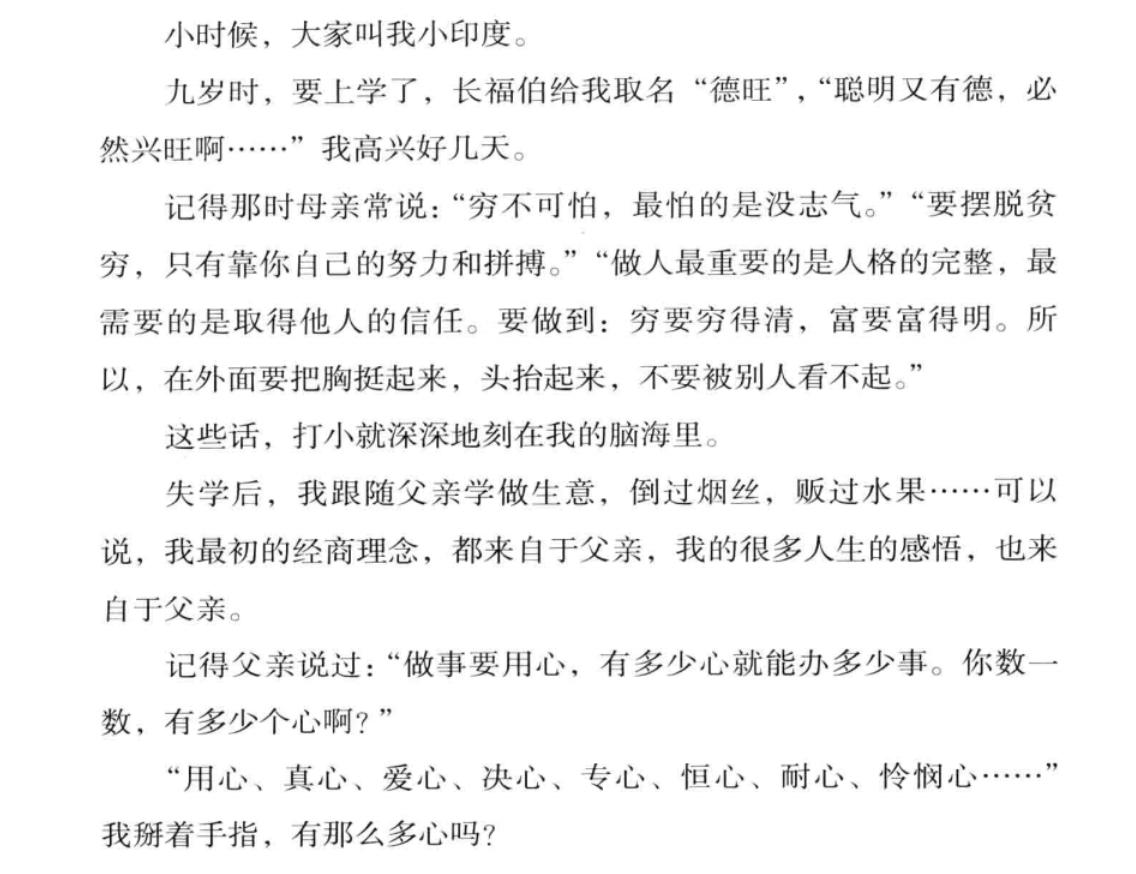 小时候，大家叫我小印度。

九岁时，要上学了，长福伯给我取名“德旺”，“聪明又有德，必然兴旺啊……”我高兴好几天。

记得那时母亲常说：“穷不可怕，最怕的是没志气。”“要摆脱贫穷，只有靠你自己的努力和拼搏。”“做人最重要的是人格的完整，最需要的是取得他人的信任。要做到：穷要穷得清，富要富得明。所以，在外面要把胸挺起来，头抬起来，不要被别人看不起。”

这些话，打小就深深地刻在我的脑海里。

失学后，我跟随父亲学做生意，倒过烟丝，贩过水果……可以说，我最初的经商理念，都来自于父亲，我的很多人生的感悟，也来自于父亲。

记得父亲说过：“做事要用心，有多少心就能办多少事。你数一数，有多少个心啊？”

“用心、真心、爱心、决心、专心、恒心、耐心、怜悯心……”我掰着手指，有那么多心吗？